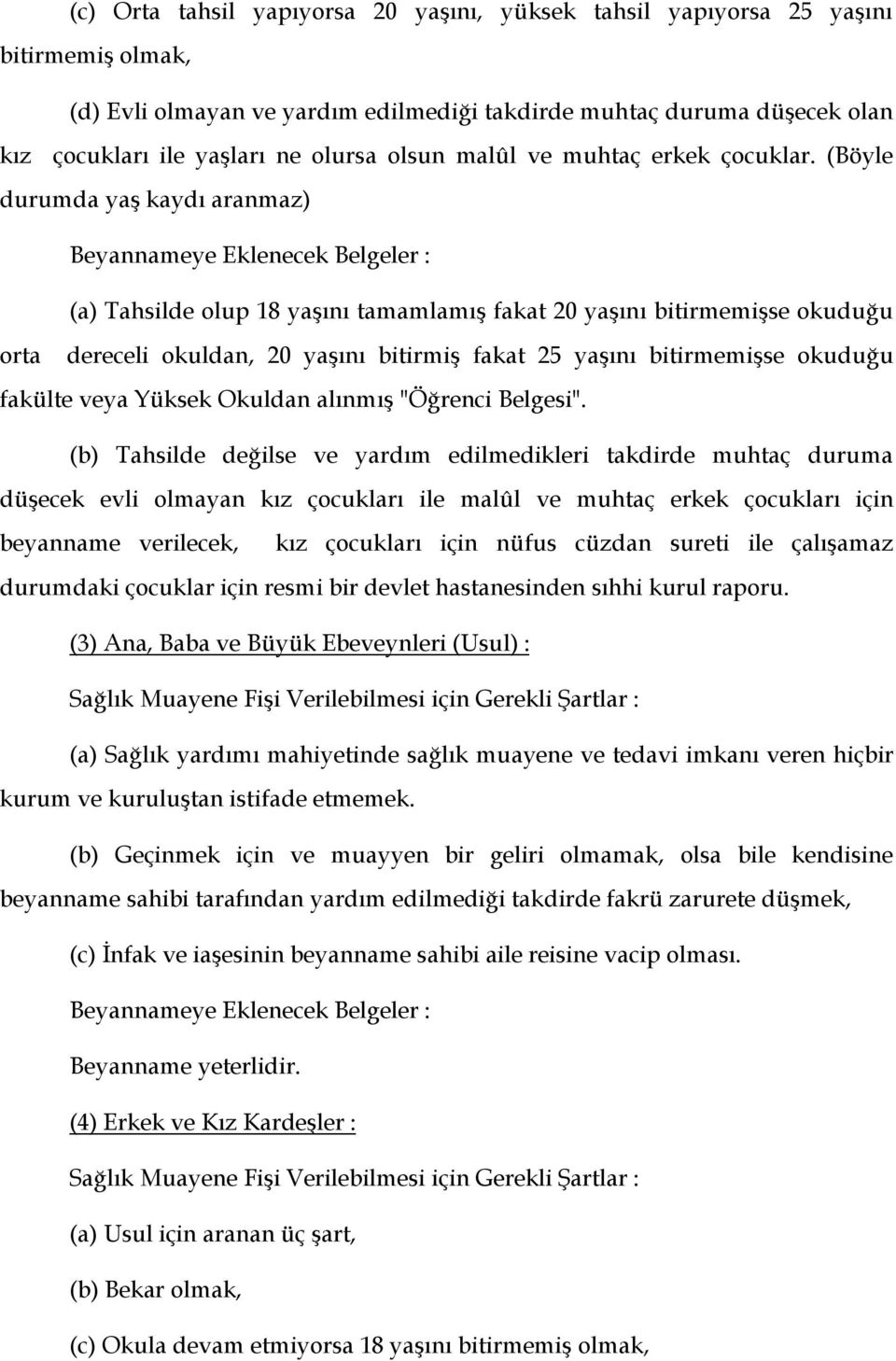 (c) Orta tahsil yapıyorsa 20 yaşını, yüksek tahsil yapıyorsa 25 yaşını bitirmemiş olmak,

(d) Evli olmayan ve yardım edilmediği takdirde muhtaç duruma düşecek olan kız çocukları ile yaşları ne olursa olsun malûl ve muhtaç erkek çocuklar. (Böyle durumda yaş kaydı aranmaz)

Beyannameye Eklenecek Belgeler :

(a) Tahsilde olup 18 yaşını tamamlamış fakat 20 yaşını bitirmemişse okuduğu orta dereceli okuldan, 20 yaşını bitirmiş fakat 25 yaşını bitirmemişse okuduğu fakülte veya Yüksek Okuldan alınmış "Öğrenci Belgesi".

(b) Tahsilde değilse ve yardım edilmedikleri takdirde muhtaç duruma düşecek evli olmayan kız çocukları ile malûl ve muhtaç erkek çocukları için beyanname verilecek, kız çocukları için nüfus cüzdan sureti ile çalışamaz durumdaki çocuklar için resmi bir devlet hastanesinden sıhhi kurul raporu.

(3) Ana, Baba ve Büyük Ebeveynleri (Usul) :

Sağlık Muayene Fişi Verilebilmesi için Gerekli Şartlar :

(a) Sağlık yardımı mahiyetinde sağlık muayene ve tedavi imkanı veren hiçbir kurum ve kuruluştan istifade etmemek.

(b) Geçinmek için ve muayyen bir geliri olmamak, olsa bile kendisine beyanname sahibi tarafından yardım edilmediği takdirde fakrü zarurete düşmek,

(c) İnfak ve iaşesinin beyanname sahibi aile reisine vacip olması.

Beyannameye Eklenecek Belgeler :

Beyanname yeterlidir.

(4) Erkek ve Kız Kardeşler :

Sağlık Muayene Fişi Verilebilmesi için Gerekli Şartlar :

(a) Usul için aranan üç şart,

(b) Bekar olmak,

(c) Okula devam etmiyorsa 18 yaşını bitirmemiş olmak,